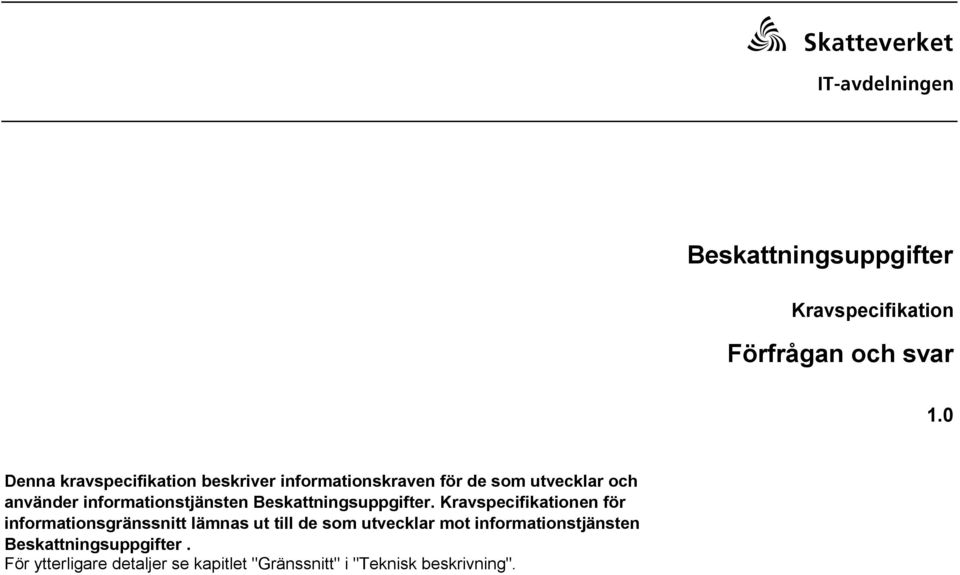 Skatteverket
IT-avdelningen

Beskattningsuppgifter

Kravspecifikation

Förfrågan och svar

1.0

Denna kravspecifikation beskriver informationskraven för de som utvecklar och använder informationstjänsten Beskattningsuppgifter. Kravspecifikationen för informationsgränssnitt lämnas ut till de som utvecklar mot informationstjänsten Beskattningsuppgifter .
För ytterligare detaljer se kapitlet "Gränssnitt" i "Teknisk beskrivning".